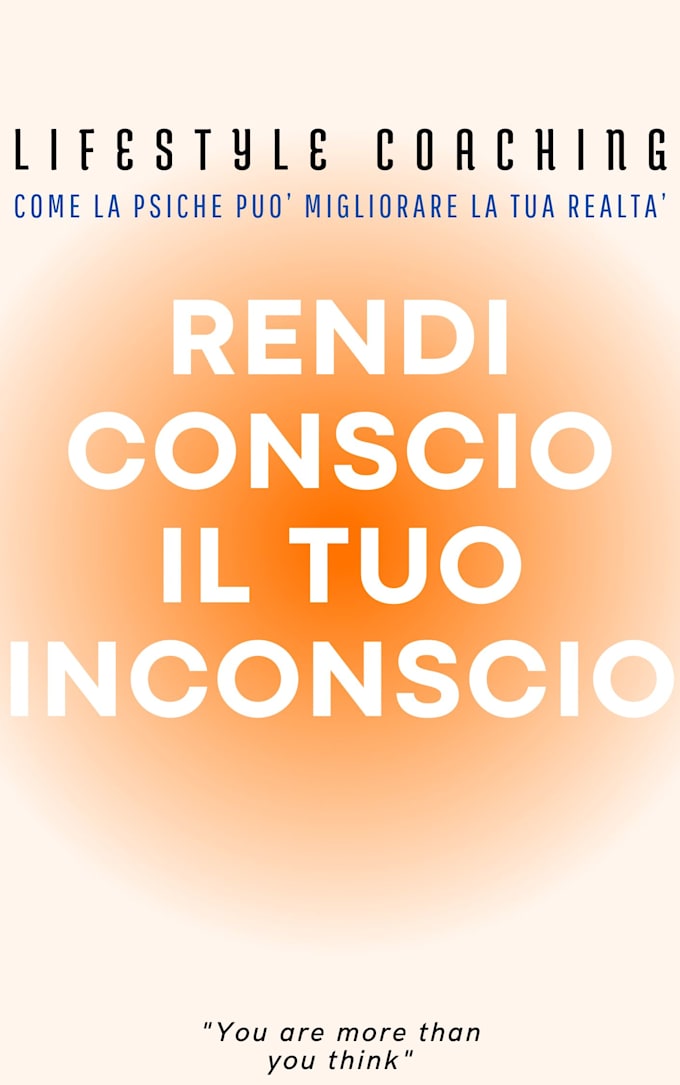 LIFESTYLE COACHING

COME LA PSICHE PUO' MIGLIORARE LA TUA REALTA'

RENDI CONSCIO IL TUO INCONSCIO

"You are more than you think"